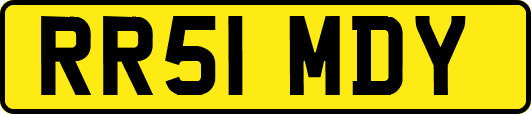 RR51 MDY